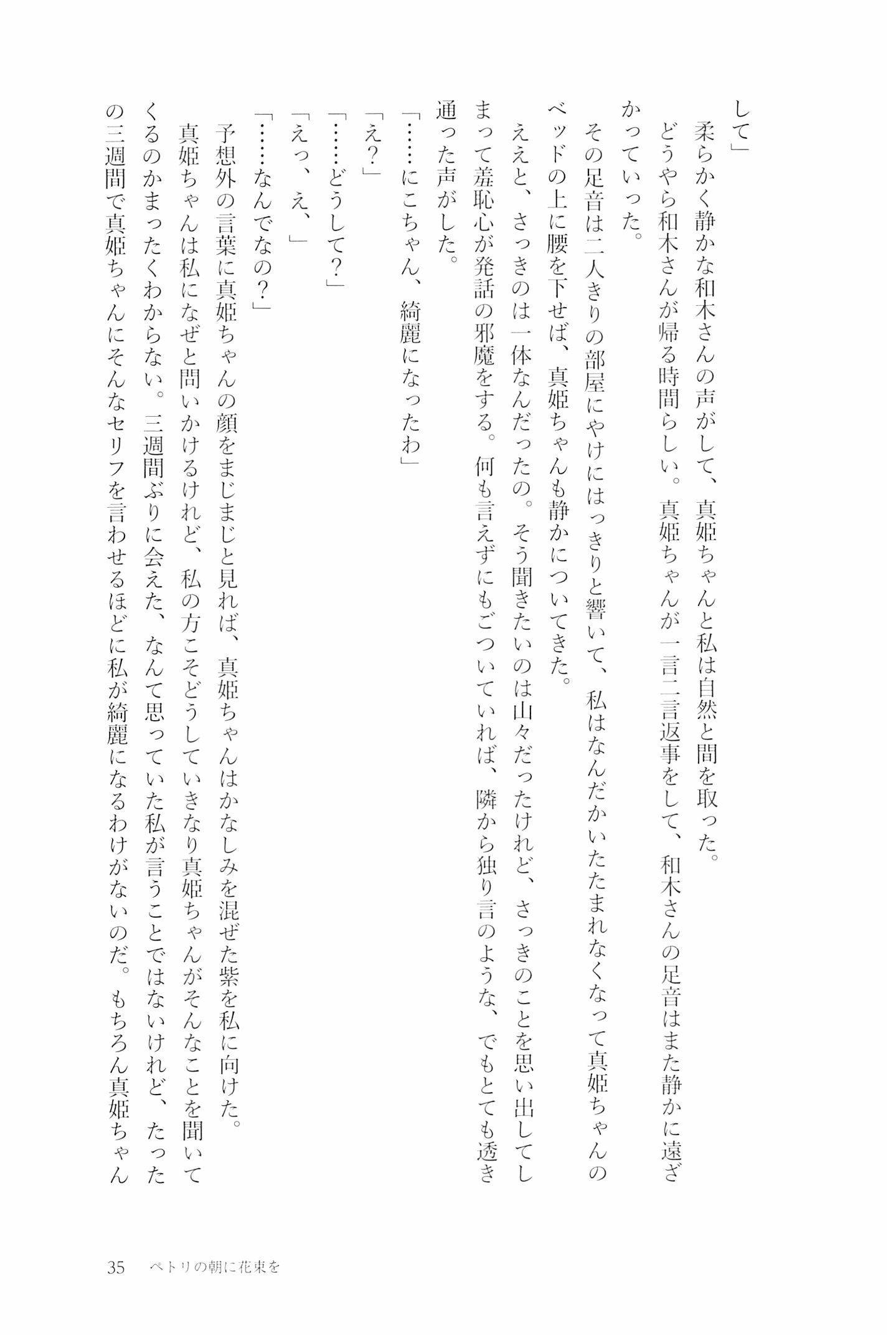 して」

柔らかく静かな和木さんの声がして、真姫ちゃんと私は自然と間を取った。

どうやら和木さんが帰る時間らしい。真姫ちゃんが一言二言返事をして、和木さんの足音はまた静かに遠ざかっていった。

その足音は二人きりの部屋にやけにはっきりと響いて、私はなんだかいたたまれなくなって真姫ちゃんのベッドの上に腰を下せば、真姫ちゃんも静かについてきた。

ええと、さっきのは一体なんだったの。そう聞きたいのは山々だったけれど、さっきのことを思い出してしまって羞恥心が発話の邪魔をする。何も言えずにもごついていれば、隣から独り言のような、でもとても透き通った声がした。

「……にこちゃん、綺麗になったわ」

「え？」

「……どうして？」

「えっ、え、」

「……なんでなの？」

予想外の言葉に真姫ちゃんの顔をまじまじと見れば、真姫ちゃんはかなしみを混ぜた紫を私に向けた。

真姫ちゃんは私になぜと問いかけるけれど、私の方こそどうしていきなり真姫ちゃんがそんなことを聞いてくるのかまったくわからない。三週間ぶりに会えた、なんて思っていた私が言うことではないけれど、たったの三週間で真姫ちゃんにそんなセリフを言わせるほどに私が綺麗になるわけがないのだ。もちろん真姫ちゃん

35　ペトリの朝に花束を